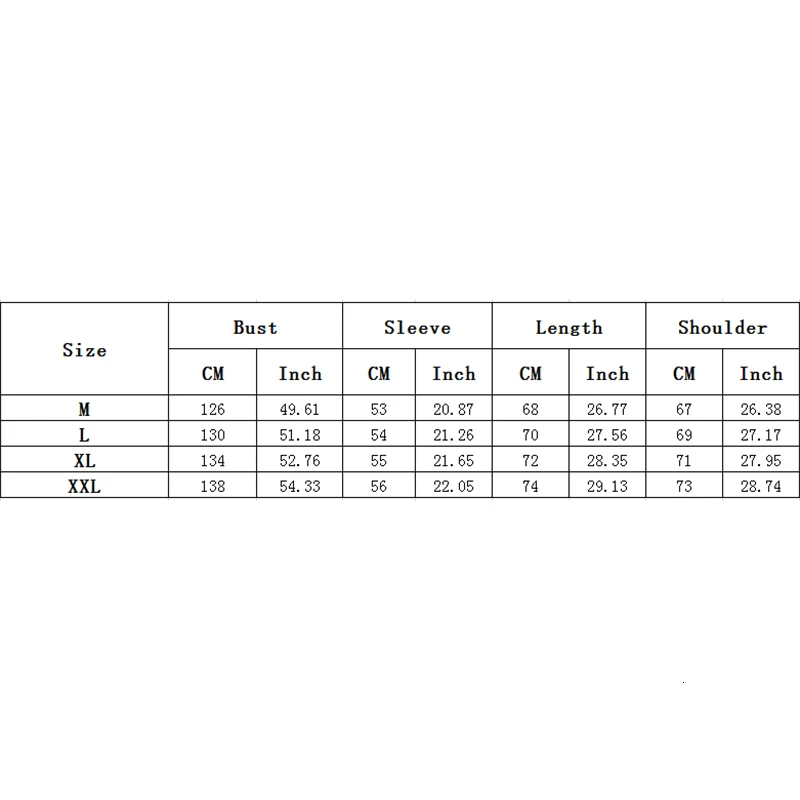 | Size | Bust | | Sleeve | | Length | | Shoulder | |
|---|---|---|---|---|---|---|---|---|
| | CM | Inch | CM | Inch | CM | Inch | CM | Inch |
| M | 126 | 49.61 | 53 | 20.87 | 68 | 26.77 | 67 | 26.38 |
| L | 130 | 51.18 | 54 | 21.26 | 70 | 27.56 | 69 | 27.17 |
| XL | 134 | 52.76 | 55 | 21.65 | 72 | 28.35 | 71 | 27.95 |
| XXL | 138 | 54.33 | 56 | 22.05 | 74 | 29.13 | 73 | 28.74 |